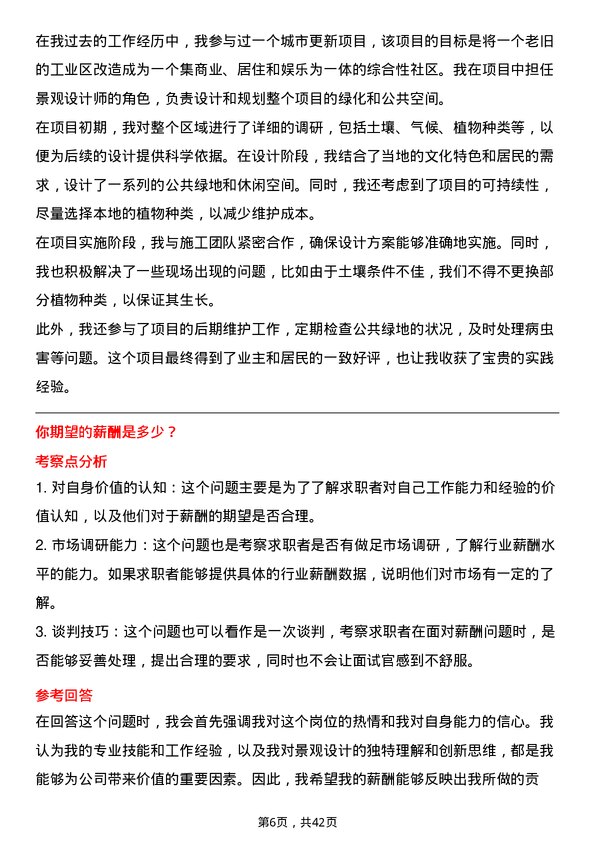 在我过去的工作经历中，我参与过一个城市更新项目，该项目的目标是将一个老旧的工业区改造成为一个集商业、居住和娱乐为一体的综合性社区。我在项目中担任景观设计师的角色，负责设计和规划整个项目的绿化和公共空间。

在项目初期，我对整个区域进行了详细的调研，包括土壤、气候、植物种类等，以便为后续的设计提供科学依据。在设计阶段，我结合了当地的文化特色和居民的需求，设计了一系列的公共绿地和休闲空间。同时，我还考虑到了项目的可持续性，尽量选择本地的植物种类，以减少维护成本。

在项目实施阶段，我与施工团队紧密合作，确保设计方案能够准确地实施。同时，我也积极解决了一些现场出现的问题，比如由于土壤条件不佳，我们不得不更换部分植物种类，以保证其生长。

此外，我还参与了项目的后期维护工作，定期检查公共绿地的状况，及时处理病虫害等问题。这个项目最终得到了业主和居民的一致好评，也让我收获了宝贵的实践经验。

你期望的薪酬是多少？

考察点分析

1. 对自身价值的认知：这个问题主要是为了了解求职者对自己工作能力和经验的价值认知，以及他们对于薪酬的期望是否合理。

2. 市场调研能力：这个问题也是考察求职者是否有做足市场调研，了解行业薪酬水平的能力。如果求职者能够提供具体的行业薪酬数据，说明他们对市场有一定的了解。

3. 谈判技巧：这个问题也可以看作是一次谈判，考察求职者在面对薪酬问题时，是否能够妥善处理，提出合理的要求，同时也不会让面试官感到不舒服。

参考回答

在回答这个问题时，我会首先强调我对这个岗位的热情和我对自身能力的信心。我认为我的专业技能和工作经验，以及我对景观设计的独特理解和创新思维，都是我能够为公司带来价值的重要因素。因此，我希望我的薪酬能够反映出我所做的贡

第6页，共42页